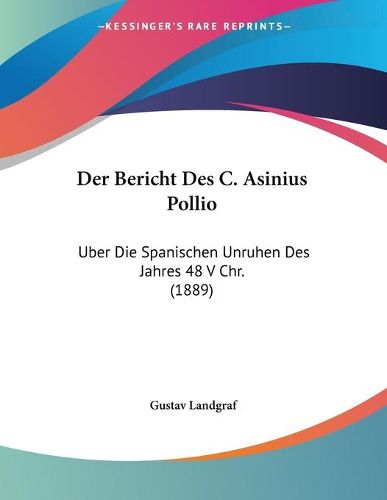 —KESSINGER'S RARE REPRINTS—

Der Bericht Des C. Asinius Pollio

Uber Die Spanischen Unruhen Des Jahres 48 V Chr. (1889)

Gustav Landgraf